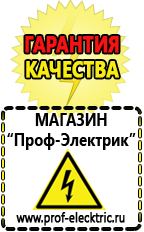 ГАРАНТИЯ КАЧЕСТВА

МАГАЗИН
“Проф-Электрик”

www.prof-electric.ru